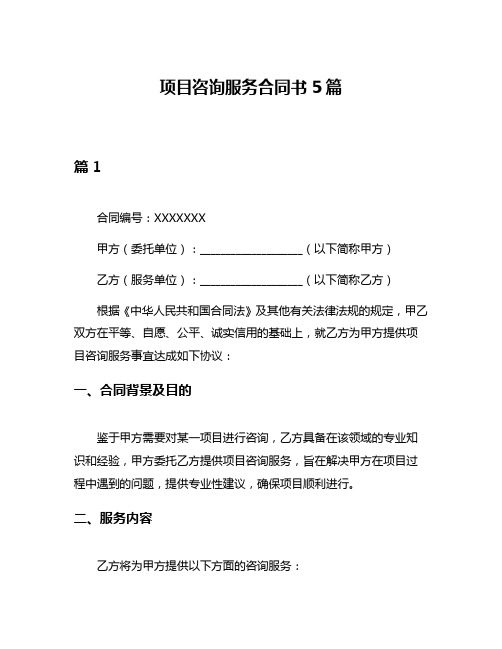 项目咨询服务合同书 5 篇

篇 1

合同编号：XXXXXXX

甲方（委托单位）：__________________（以下简称甲方）

乙方（服务单位）：__________________（以下简称乙方）

根据《中华人民共和国合同法》及其他有关法律法规的规定，甲乙双方在平等、自愿、公平、诚实信用的基础上，就乙方为甲方提供项目咨询服务事宜达成如下协议：

一、合同背景及目的

鉴于甲方需要对某一项目进行咨询，乙方具备在该领域的专业知识和经验，甲方委托乙方提供项目咨询服务，旨在解决甲方在项目过程中遇到的问题，提供专业性建议，确保项目顺利进行。

二、服务内容

乙方将为甲方提供以下方面的咨询服务：